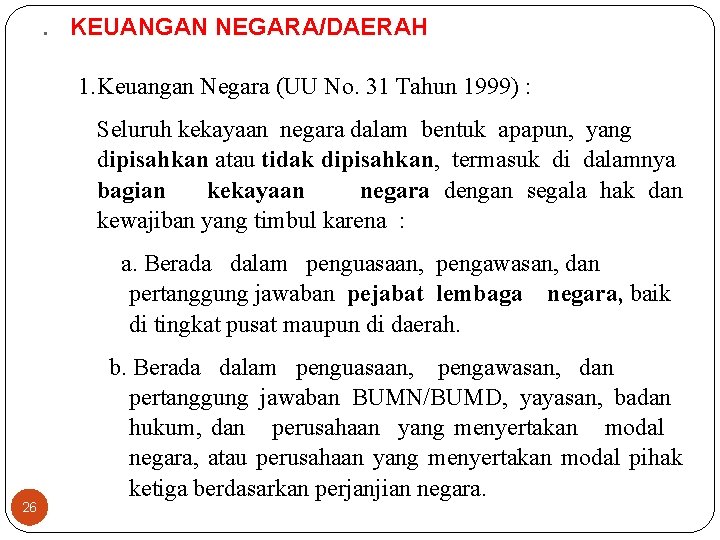 . KEUANGAN NEGARA/DAERAH

1.Keuangan Negara (UU No. 31 Tahun 1999) :

Seluruh kekayaan negara dalam bentuk apapun, yang dipisahkan atau tidak dipisahkan, termasuk di dalamnya bagian kekayaan negara dengan segala hak dan kewajiban yang timbul karena :

a. Berada dalam penguasaan, pengawasan, dan pertanggung jawaban pejabat lembaga negara, baik di tingkat pusat maupun di daerah.

b. Berada dalam penguasaan, pengawasan, dan pertanggung jawaban BUMN/BUMD, yayasan, badan hukum, dan perusahaan yang menyertakan modal negara, atau perusahaan yang menyertakan modal pihak ketiga berdasarkan perjanjian negara.

26